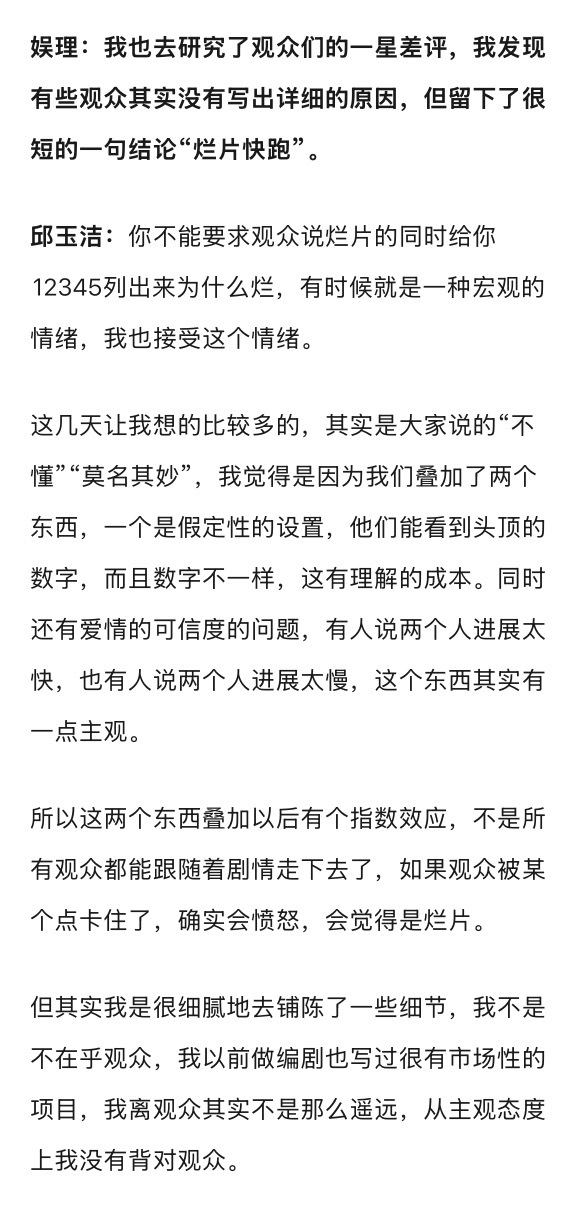 娱理：我也去研究了观众们的一星差评，我发现有些观众其实没有写出详细的原因，但留下了很短的一句结论“烂片快跑”。

邱玉洁：你不能要求观众说烂片的同时给你12345列出来为什么烂，有时候就是一种宏观的情绪，我也接受这个情绪。

这几天让我想的比较多的，其实是大家说的“不懂”“莫名其妙”，我觉得是因为我们叠加了两个东西，一个是假定性的设置，他们能看到头顶的数字，而且数字不一样，这有理解的成本。同时还有爱情的可信度的问题，有人说两个人进展太快，也有人说两个人进展太慢，这个东西其实有一点主观。

所以这两个东西叠加以后有个指数效应，不是所有观众都能跟随着剧情走下去了，如果观众被某个点卡住了，确实会愤怒，会觉得是烂片。

但其实我是很细腻地去铺陈了一些细节，我不是不在乎观众，我以前做编剧也写过很有市场性的项目，我离观众其实不是那么遥远，从主观态度上我没有背对观众。